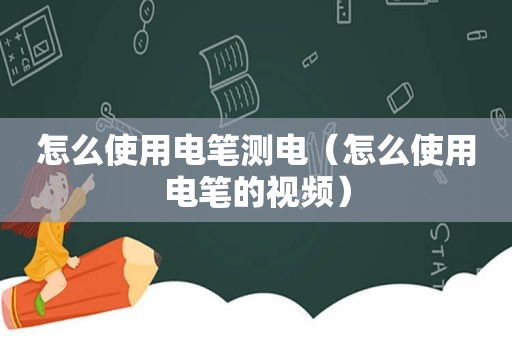 怎么使用电笔测电（怎么使用电笔的视频）

STAT